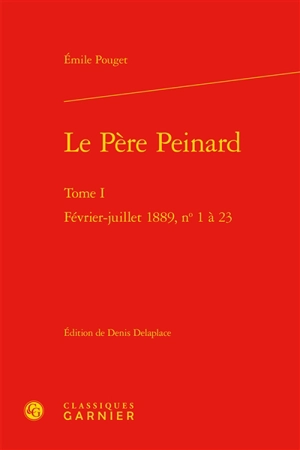 Émile Pouget

Le Père Peinard

Tome I

Février-juillet 1889, nº 1 à 23

Édition de Denis Delaplace

CG

CLASSIQUES
GARNIER